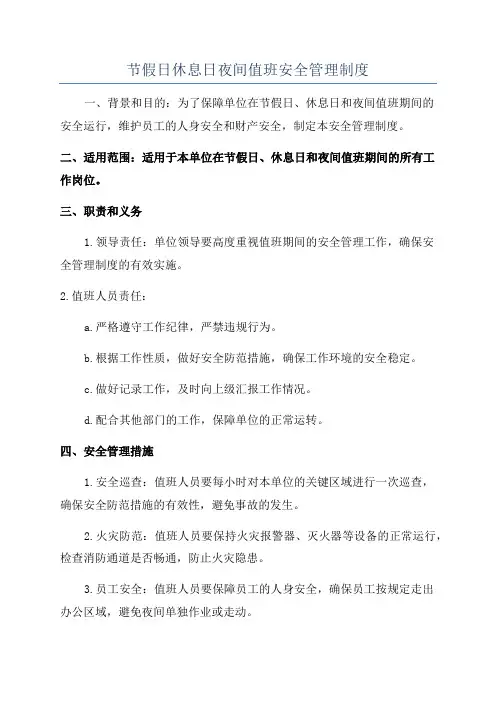 节假日休息日夜间值班安全管理制度

一、背景和目的：为了保障单位在节假日、休息日和夜间值班期间的安全运行，维护员工的人身安全和财产安全，制定本安全管理制度。

二、适用范围：适用于本单位在节假日、休息日和夜间值班期间的所有工作岗位。

三、职责和义务

1.领导责任：单位领导要高度重视值班期间的安全管理工作，确保安全管理制度的有效实施。

2.值班人员责任：

a.严格遵守工作纪律，严禁违规行为。

b.根据工作性质，做好安全防范措施，确保工作环境的安全稳定。

c.做好记录工作，及时向上级汇报工作情况。

d.配合其他部门的工作，保障单位的正常运转。

四、安全管理措施

1.安全巡查：值班人员要每小时对本单位的关键区域进行一次巡查，确保安全防范措施的有效性，避免事故的发生。

2.火灾防范：值班人员要保持火灾报警器、灭火器等设备的正常运行，检查消防通道是否畅通，防止火灾隐患。

3.员工安全：值班人员要保障员工的人身安全，确保员工按规定走出办公区域，避免夜间单独作业或走动。